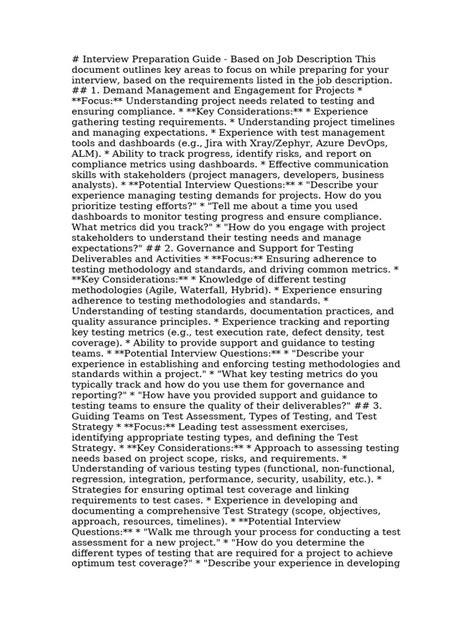 # Interview Preparation Guide - Based on Job Description This document outlines key areas to focus on while preparing for your interview, based on the requirements listed in the job description. ## 1. Demand Management and Engagement for Projects * **Focus:** Understanding project needs related to testing and ensuring compliance. * **Key Considerations:** * Experience gathering testing requirements. * Understanding project timelines and managing expectations. * Experience with test management tools and dashboards (e.g., Jira with Xray/Zephyr, Azure DevOps, ALM). * Ability to track progress, identify risks, and report on compliance metrics using dashboards. * Effective communication skills with stakeholders (project managers, developers, business analysts). * **Potential Interview Questions:** * "Describe your experience managing testing demands for projects. How do you prioritize testing efforts?" * "Tell me about a time you used dashboards to monitor testing progress and ensure compliance. What metrics did you track?" * "How do you engage with project stakeholders to understand their testing needs and manage expectations?" ## 2. Governance and Support for Testing Deliverables and Activities * **Focus:** Ensuring adherence to testing methodology and standards, and driving common metrics. * **Key Considerations:** * Knowledge of different testing methodologies (Agile, Waterfall, Hybrid). * Experience ensuring adherence to testing methodologies and standards. * Understanding of testing standards, documentation practices, and quality assurance principles. * Experience tracking and reporting key testing metrics (e.g., test execution rate, defect density, test coverage). * Ability to provide support and guidance to testing teams. * **Potential Interview Questions:** * "Describe your experience in establishing and enforcing testing methodologies and standards within a project." * "What key testing metrics do you typically track and how do you use them for governance and reporting?" * "How have you provided support and guidance to testing teams to ensure the quality of their deliverables?" ## 3. Guiding Teams on Test Assessment, Types of Testing, and Test Strategy * **Focus:** Leading test assessment exercises, identifying appropriate testing types, and defining the Test Strategy. * **Key Considerations:** * Approach to assessing testing needs based on project scope, risks, and requirements. * Understanding of various testing types (functional, non-functional, regression, integration, performance, security, usability, etc.). * Strategies for ensuring optimal test coverage and linking requirements to test cases. * Experience in developing and documenting a comprehensive Test Strategy (scope, objectives, approach, resources, timelines). * **Potential Interview Questions:** * "Walk me through your process for conducting a test assessment for a new project." * "How do you determine the different types of testing that are required for a project to achieve optimum test coverage?" * "Describe your experience in developing